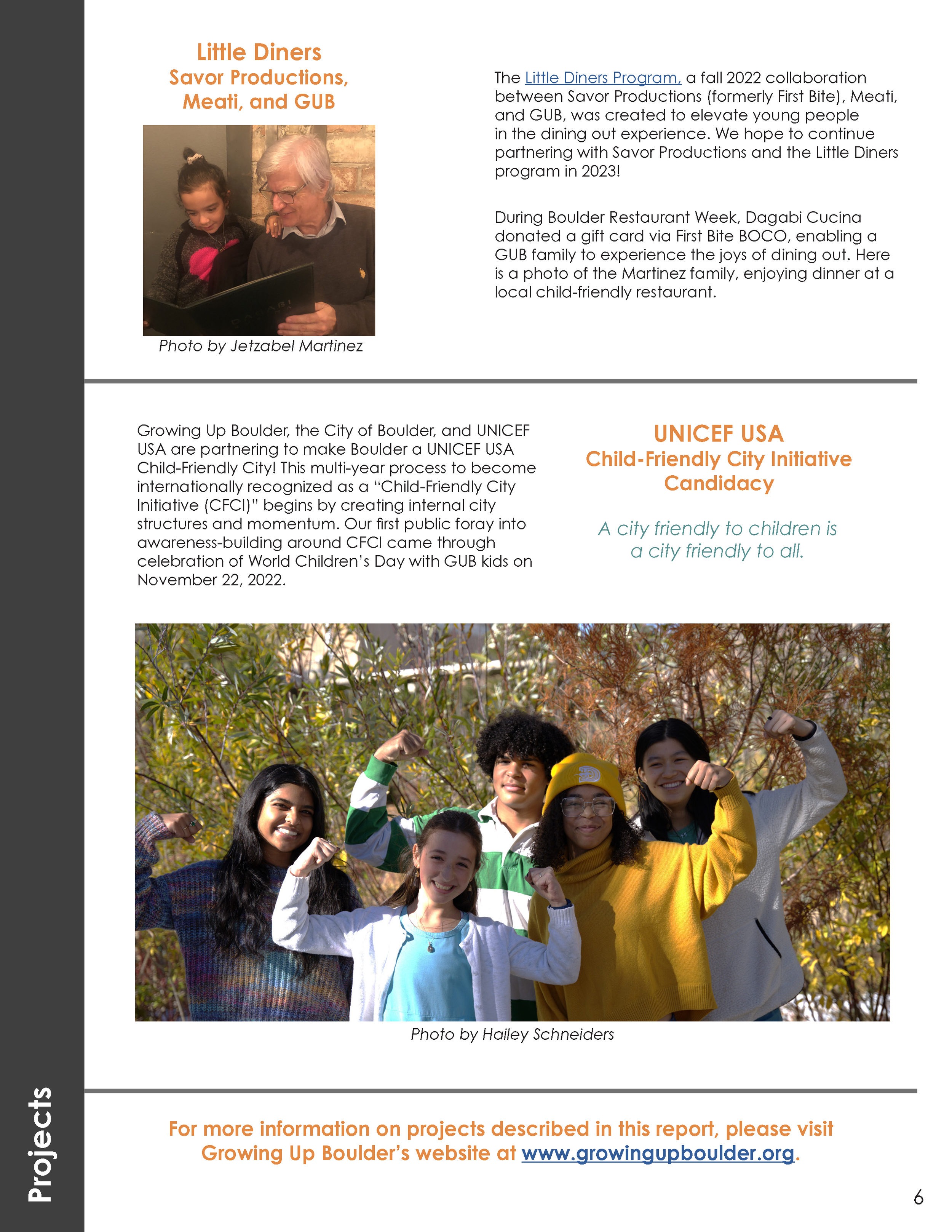 Little Diners
Savor Productions, Meati, and GUB

Photo by Jetzabel Martinez

The Little Diners Program, a fall 2022 collaboration between Savor Productions (formerly First Bite), Meati, and GUB, was created to elevate young people in the dining out experience. We hope to continue partnering with Savor Productions and the Little Diners program in 2023!

During Boulder Restaurant Week, Dagabi Cucina donated a gift card via First Bite BOCO, enabling a GUB family to experience the joys of dining out. Here is a photo of the Martinez family, enjoying dinner at a local child-friendly restaurant.

Growing Up Boulder, the City of Boulder, and UNICEF USA are partnering to make Boulder a UNICEF USA Child-Friendly City! This multi-year process to become internationally recognized as a "Child-Friendly City Initiative (CFCI)" begins by creating internal city structures and momentum. Our first public foray into awareness-building around CFCI came through celebration of World Children's Day with GUB kids on November 22, 2022.

UNICEF USA
Child-Friendly City Initiative Candidacy

A city friendly to children is a city friendly to all.

Photo by Hailey Schneiders

For more information on projects described in this report, please visit Growing Up Boulder's website at www.growingupboulder.org.

Projects

6